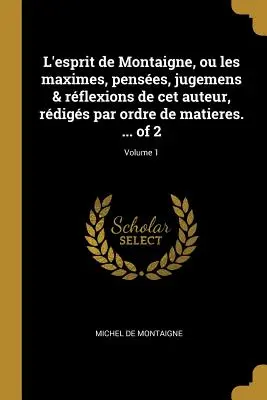 L'esprit de Montaigne, ou les maximes, pensées, jugemens & réflexions de cet auteur, rédigés par ordre de matieres. ... of 2

Volume 1

Scholar SELECT

MICHEL DE MONTAIGNE